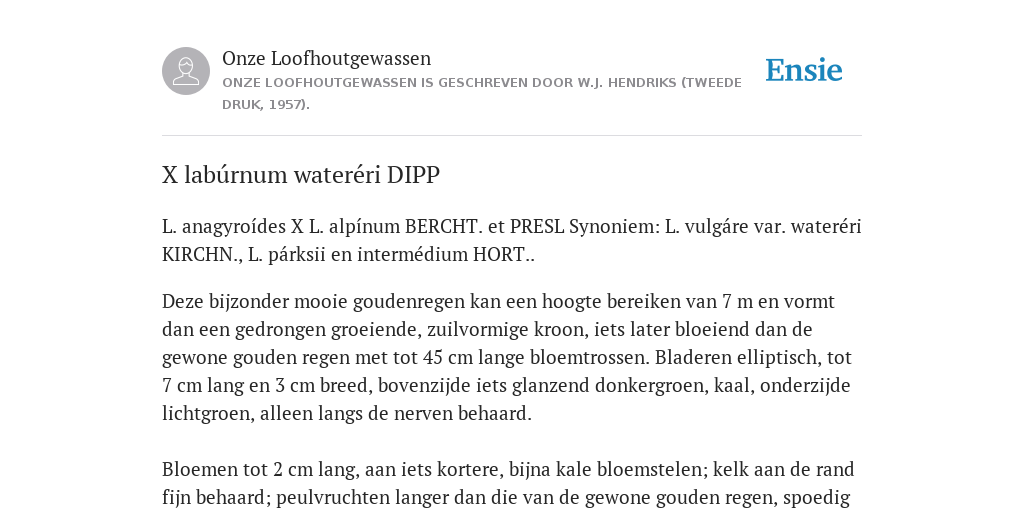 Onze Loofhoutgewassen
ONZE LOOFHOUTGEWASSEN IS GESCHREVEN DOOR W.J. HENDRIKS (TWEEDE DRUK, 1957).

Ensie

X labúrnum wateréri DIPP

L. anagyroídes X L. alpínum BERCHT. et PRESL Synoniem: L. vulgáre var. wateréri KIRCHN., L. párksii en intermédium HORT..

Deze bijzonder mooie goudenregen kan een hoogte bereiken van 7 m en vormt dan een gedrongen groeiende, zuilvormige kroon, iets later bloeiend dan de gewone gouden regen met tot 45 cm lange bloemtrossen. Bladeren elliptisch, tot 7 cm lang en 3 cm breed, bovenzijde iets glanzend donkergroen, kaal, onderzijde lichtgroen, alleen langs de nerven behaard.

Bloemen tot 2 cm lang, aan iets kortere, bijna kale bloemstelen; kelk aan de rand fijn behaard; peulvruchten langer dan die van de gewone gouden regen, spoedig